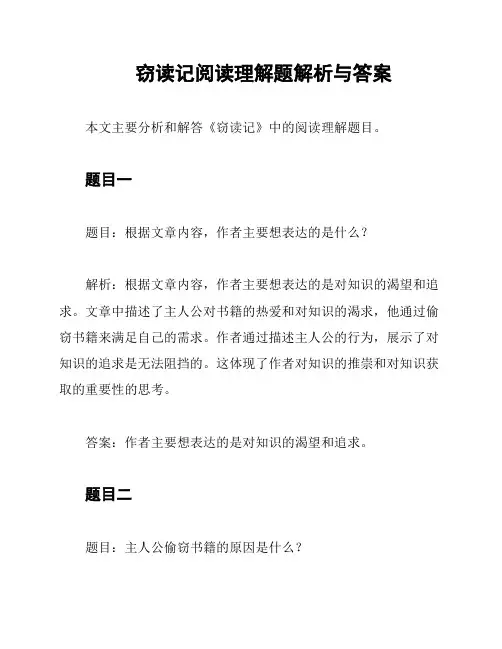 窃读记阅读理解题解析与答案

本文主要分析和解答《窃读记》中的阅读理解题目。

题目一

题目：根据文章内容，作者主要想表达的是什么？

解析：根据文章内容，作者主要想表达的是对知识的渴望和追求。文章中描述了主人公对书籍的热爱和对知识的渴求，他通过偷窃书籍来满足自己的需求。作者通过描述主人公的行为，展示了对知识的追求是无法阻挡的。这体现了作者对知识的推崇和对知识获取的重要性的思考。

答案：作者主要想表达的是对知识的渴望和追求。

题目二

题目：主人公偷窃书籍的原因是什么？